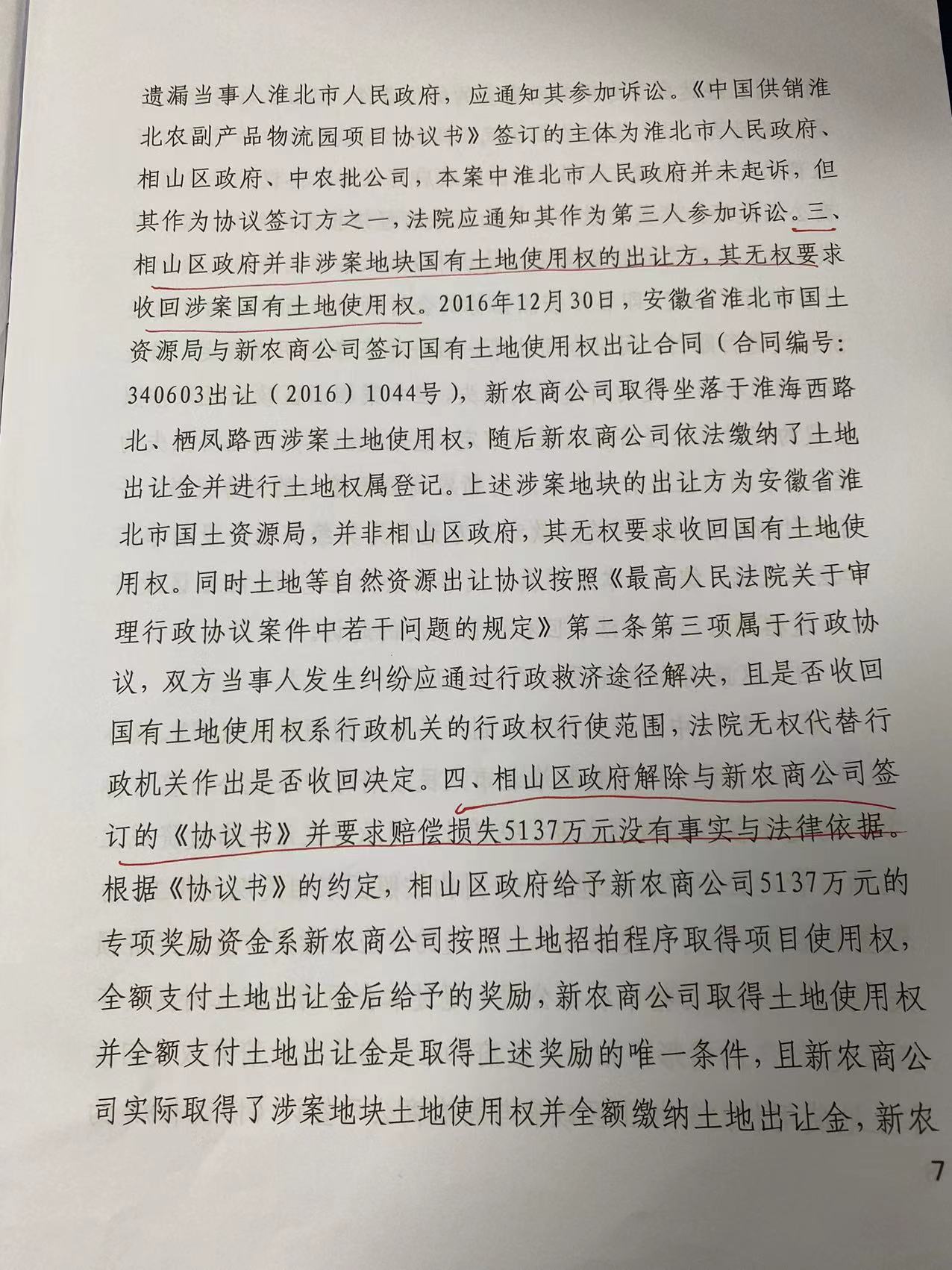 遗漏当事人淮北市人民政府，应通知其参加诉讼。《中国供销淮北农副产品物流园项目协议书》签订的主体为淮北市人民政府、相山区政府、中农批公司，本案中淮北市人民政府并未起诉，但其作为协议签订方之一，法院应通知其作为第三人参加诉讼。三、相山区政府并非涉案地块国有土地使用权的出让方，其无权要求收回涉案国有土地使用权。2016年12月30日，安徽省淮北市国土资源局与新农商公司签订国有土地使用权出让合同（合同编号：340603出让（2016）1044号），新农商公司取得坐落于淮海西路北、栖凤路西涉案土地使用权，随后新农商公司依法缴纳了土地出让金并进行土地权属登记。上述涉案地块的出让方为安徽省淮北市国土资源局，并非相山区政府，其无权要求收回国有土地使用权。同时土地等自然资源出让协议按照《最高人民法院关于审理行政协议案件中若干问题的规定》第二条第三项属于行政协议，双方当事人发生纠纷应通过行政救济途径解决，且是否收回国有土地使用权系行政机关的行政权行使范围，法院无权代替行政机关作出是否收回决定。四、相山区政府解除与新农商公司签订的《协议书》并要求赔偿损失5137万元没有事实与法律依据。根据《协议书》的约定，相山区政府给予新农商公司5137万元的专项奖励资金系新农商公司按照土地招拍程序取得项目使用权，全额支付土地出让金后给予的奖励，新农商公司取得土地使用权并全额支付土地出让金是取得上述奖励的唯一条件，且新农商公司实际取得了涉案地块土地使用权并全额缴纳土地出让金，新农

7